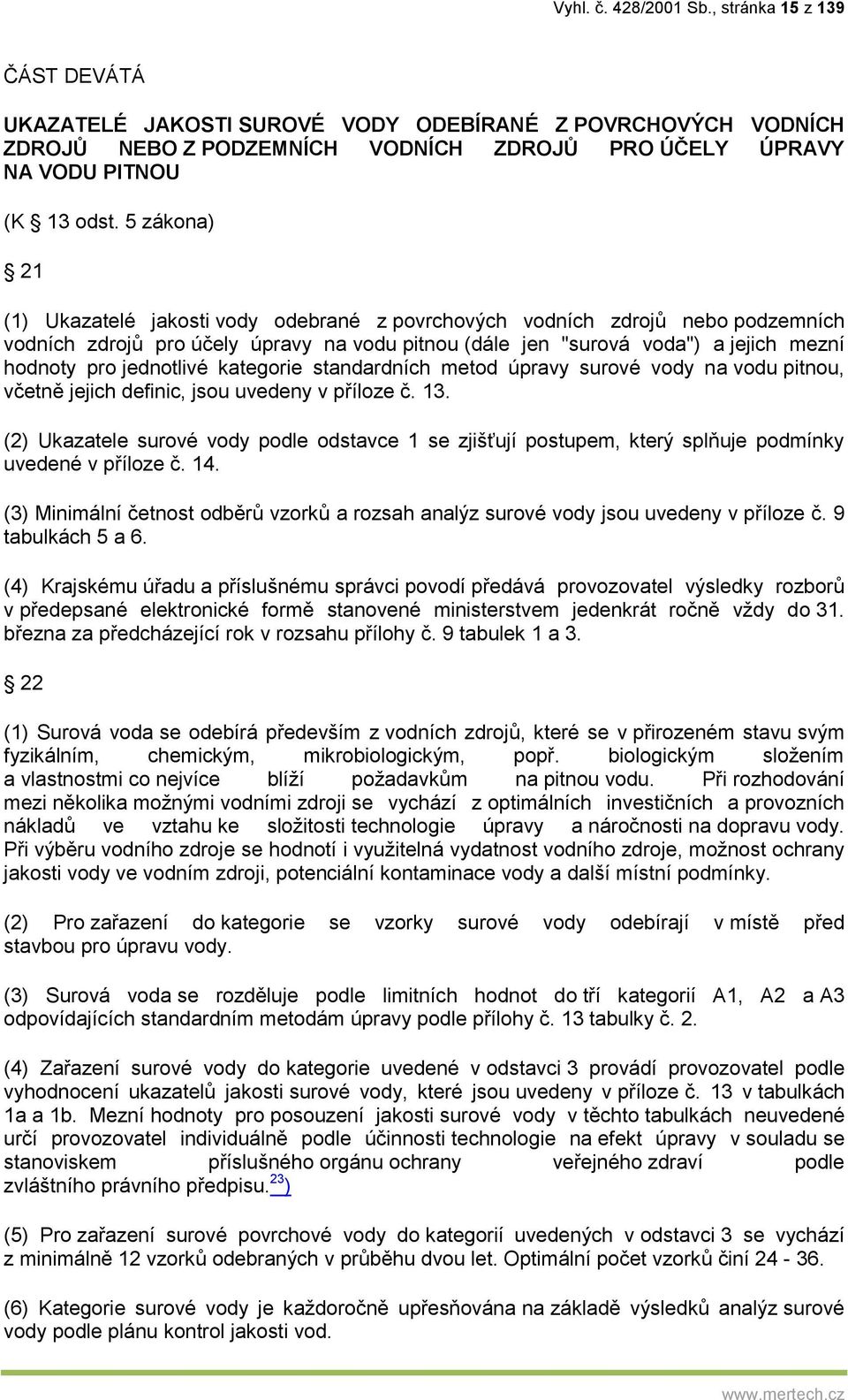 Vyhl. č. 428/2001 Sb., stránka 15 z 139

ČÁST DEVÁTÁ

UKAZATELÉ JAKOSTI SUROVÉ VODY ODEBÍRANÉ Z POVRCHOVÝCH VODNÍCH ZDROJŮ NEBO Z PODZEMNÍCH VODNÍCH ZDROJŮ PRO ÚČELY ÚPRAVY NA VODU PITNOU

(K § 13 odst. 5 zákona)

§ 21

(1) Ukazatelé jakosti vody odebrané z povrchových vodních zdrojů nebo podzemních vodních zdrojů pro účely úpravy na vodu pitnou (dále jen "surová voda") a jejich mezní hodnoty pro jednotlivé kategorie standardních metod úpravy surové vody na vodu pitnou, včetně jejich definic, jsou uvedeny v příloze č. 13.

(2) Ukazatele surové vody podle odstavce 1 se zjišťují postupem, který splňuje podmínky uvedené v příloze č. 14.

(3) Minimální četnost odběrů vzorků a rozsah analýz surové vody jsou uvedeny v příloze č. 9 tabulkách 5 a 6.

(4) Krajskému úřadu a příslušnému správci povodí předává provozovatel výsledky rozborů v předepsané elektronické formě stanovené ministerstvem jedenkrát ročně vždy do 31. března za předcházející rok v rozsahu přílohy č. 9 tabulek 1 a 3.

§ 22

(1) Surová voda se odebírá především z vodních zdrojů, které se v přirozeném stavu svým fyzikálním, chemickým, mikrobiologickým, popř. biologickým složením a vlastnostmi co nejvíce blíží požadavkům na pitnou vodu. Při rozhodování mezi několika možnými vodními zdroji se vychází z optimálních investičních a provozních nákladů ve vztahu ke složitosti technologie úpravy a náročnosti na dopravu vody. Při výběru vodního zdroje se hodnotí i využitelná vydatnost vodního zdroje, možnost ochrany jakosti vody ve vodním zdroji, potenciální kontaminace vody a další místní podmínky.

(2) Pro zařazení do kategorie se vzorky surové vody odebírají v místě před stavbou pro úpravu vody.

(3) Surová voda se rozděluje podle limitních hodnot do tří kategorií A1, A2 a A3 odpovídajících standardním metodám úpravy podle přílohy č. 13 tabulky č. 2.

(4) Zařazení surové vody do kategorie uvedené v odstavci 3 provádí provozovatel podle vyhodnocení ukazatelů jakosti surové vody, které jsou uvedeny v příloze č. 13 v tabulkách 1a a 1b. Mezní hodnoty pro posouzení jakosti surové vody v těchto tabulkách neuvedené určí provozovatel individuálně podle účinnosti technologie na efekt úpravy v souladu se stanoviskem příslušného orgánu ochrany veřejného zdraví podle zvláštního právního předpisu.$^{23)}$

(5) Pro zařazení surové povrchové vody do kategorií uvedených v odstavci 3 se vychází z minimálně 12 vzorků odebraných v průběhu dvou let. Optimální počet vzorků činí 24 - 36.

(6) Kategorie surové vody je každoročně upřesňována na základě výsledků analýz surové vody podle plánu kontrol jakosti vod.

www.mertech.cz